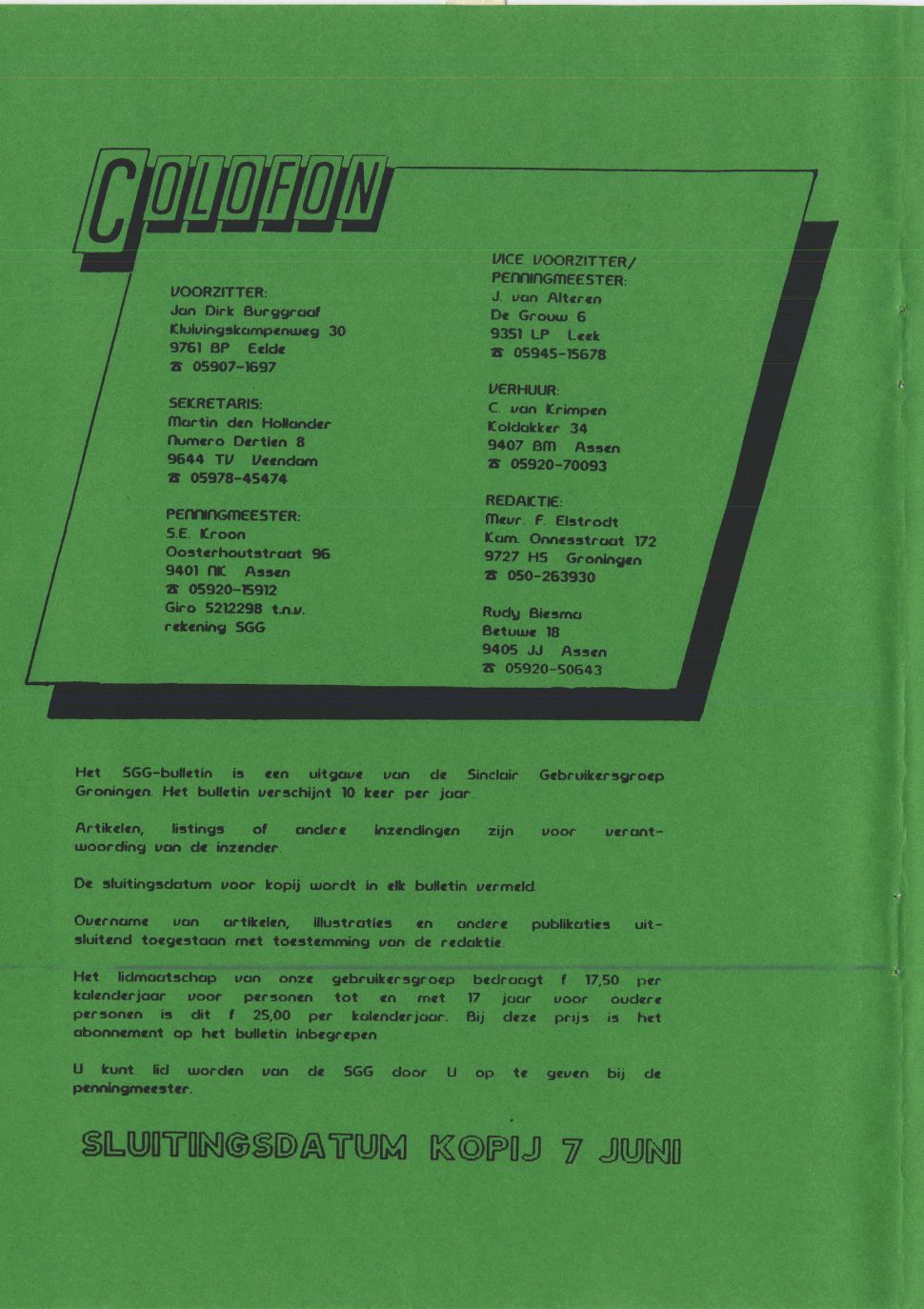 COLOFON

VOORZITTER:
Jan Dirk Burggraaf
Kluivingskampenweg 30
9761 BP Eelde
☎ 05907-1697

SEKRETARIS:
Martin den Hollander
Numero Dertien 8
9644 TV Veendam
☎ 05978-45474

PENNINGMEESTER:
S.E. Kroon
Oosterhoutstraat 96
9401 NK Assen
☎ 05920-15912
Giro 5212298 t.n.v.
rekening SGG

VICE VOORZITTER/
PENNINGMEESTER:
J. van Alteren
De Grouw 6
9351 LP Leek
☎ 05945-15678

VERHUUR:
C. van Krimpen
Koldakker 34
9407 BM Assen
☎ 05920-70093

REDAKTIE:
Mevr. F. Elstrodt
Kam. Onnesstraat 172
9727 HS Groningen
☎ 050-263930

Rudy Biesma
Betuwe 18
9405 JJ Assen
☎ 05920-50643

Het SGG-bulletin is een uitgave van de Sinclair Gebruikersgroep Groningen. Het bulletin verschijnt 10 keer per jaar.

Artikelen, listings of andere inzendingen zijn voor verantwoording van de inzender.

De sluitingsdatum voor kopij wordt in elk bulletin vermeld.

Overname van artikelen, illustraties en andere publikaties uitsluitend toegestaan met toestemming van de redaktie.

Het lidmaatschap van onze gebruikersgroep bedraagt f 17,50 per kalenderjaar voor personen tot en met 17 jaar voor oudere personen is dit f 25,00 per kalenderjaar. Bij deze prijs is het abonnement op het bulletin inbegrepen.

U kunt lid worden van de SGG door U op te geven bij de penningmeester.

SLUITINGSDATUM KOPIJ 7 JUNI